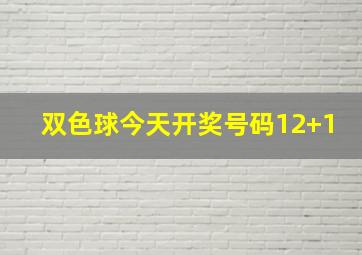 双色球今天开奖号码12+1